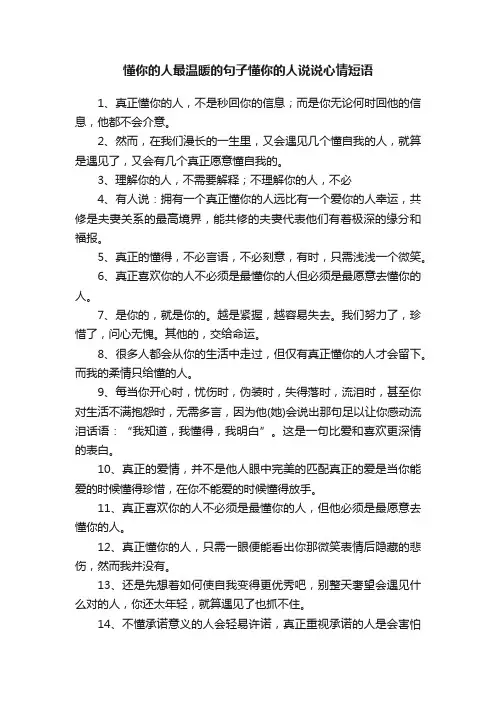 懂你的人最温暖的句子懂你的人说说心情短语

1、真正懂你的人，不是秒回你的信息；而是你无论何时回他的信息，他都不会介意。

2、然而，在我们漫长的一生里，又会遇见几个懂自我的人，就算是遇见了，又会有几个真正愿意懂自我的。

3、理解你的人，不需要解释；不理解你的人，不必

4、有人说：拥有一个真正懂你的人远比有一个爱你的人幸运，共修是夫妻关系的最高境界，能共修的夫妻代表他们有着极深的缘分和福报。

5、真正的懂得，不必言语，不必刻意，有时，只需浅浅一个微笑。

6、真正喜欢你的人不必须是最懂你的人但必须是最愿意去懂你的人。

7、是你的，就是你的。越是紧握，越容易失去。我们努力了，珍惜了，问心无愧。其他的，交给命运。

8、很多人都会从你的生活中走过，但仅有真正懂你的人才会留下。而我的柔情只给懂的人。

9、每当你开心时，忧伤时，伪装时，失得落时，流泪时，甚至你对生活不满抱怨时，无需多言，因为他(她)会说出那句足以让你感动流泪话语：“我知道，我懂得，我明白”。这是一句比爱和喜欢更深情的表白。

10、真正的爱情，并不是他人眼中完美的匹配真正的爱是当你能爱的时候懂得珍惜，在你不能爱的时候懂得放手。

11、真正喜欢你的人不必须是最懂你的人，但他必须是最愿意去懂你的人。

12、真正懂你的人，只需一眼便能看出你那微笑表情后隐藏的悲伤，然而我并没有。

13、还是先想着如何使自我变得更优秀吧，别整天奢望会遇见什么对的人，你还太年轻，就算遇见了也抓不住。

14、不懂承诺意义的人会轻易许诺，真正重视承诺的人是会害怕